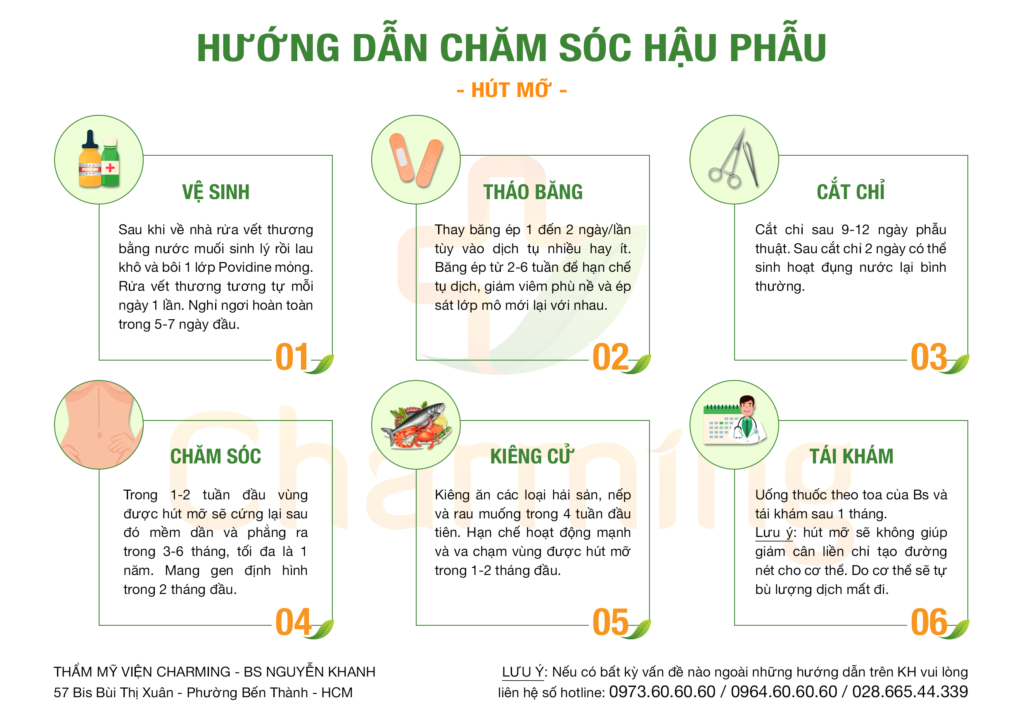 HƯỚNG DẪN CHĂM SÓC HẬU PHẪU

- HÚT MỠ -

VỆ SINH

Sau khi về nhà rửa vết thương bằng nước muối sinh lý rồi lau khô và bôi 1 lớp Povidine mỏng. Rửa vết thương tương tự mỗi ngày 1 lần. Nghỉ ngơi hoàn toàn trong 5-7 ngày đầu.

01

THÁO BĂNG

Thay băng ép 1 đến 2 ngày/lần tùy vào dịch tụ nhiều hay ít. Băng ép từ 2-6 tuần để hạn chế tụ dịch, giảm viêm phù nề và ép sát lớp mô mới lại với nhau.

02

CẮT CHỈ

Cắt chỉ sau 9-12 ngày phẫu thuật. Sau cắt chỉ 2 ngày có thể sinh hoạt đụng nước lại bình thường.

03

CHĂM SÓC

Trong 1-2 tuần đầu vùng được hút mỡ sẽ cứng lại sau đó mềm dần và phẳng ra trong 3-6 tháng, tối đa là 1 năm. Mang gen định hình trong 2 tháng đầu.

04

KIÊNG CỬ

Kiêng ăn các loại hải sản, nếp và rau muống trong 4 tuần đầu tiên. Hạn chế hoạt động mạnh và va chạm vùng được hút mỡ trong 1-2 tháng đầu.

05

TÁI KHÁM

Uống thuốc theo toa của Bs và tái khám sau 1 tháng.
Lưu ý: hút mỡ sẽ không giúp giảm cân liền chỉ tạo đường nét cho cơ thể. Do cơ thể sẽ tự bù lượng dịch mất đi.

06

Charming

THẨM MỸ VIỆN CHARMING - BS NGUYỄN KHANH
57 Bis Bùi Thị Xuân - Phường Bến Thành - HCM

LƯU Ý: Nếu có bất kỳ vấn đề nào ngoài những hướng dẫn trên KH vui lòng liên hệ số hotline: 0973.60.60.60 / 0964.60.60.60 / 028.665.44.339